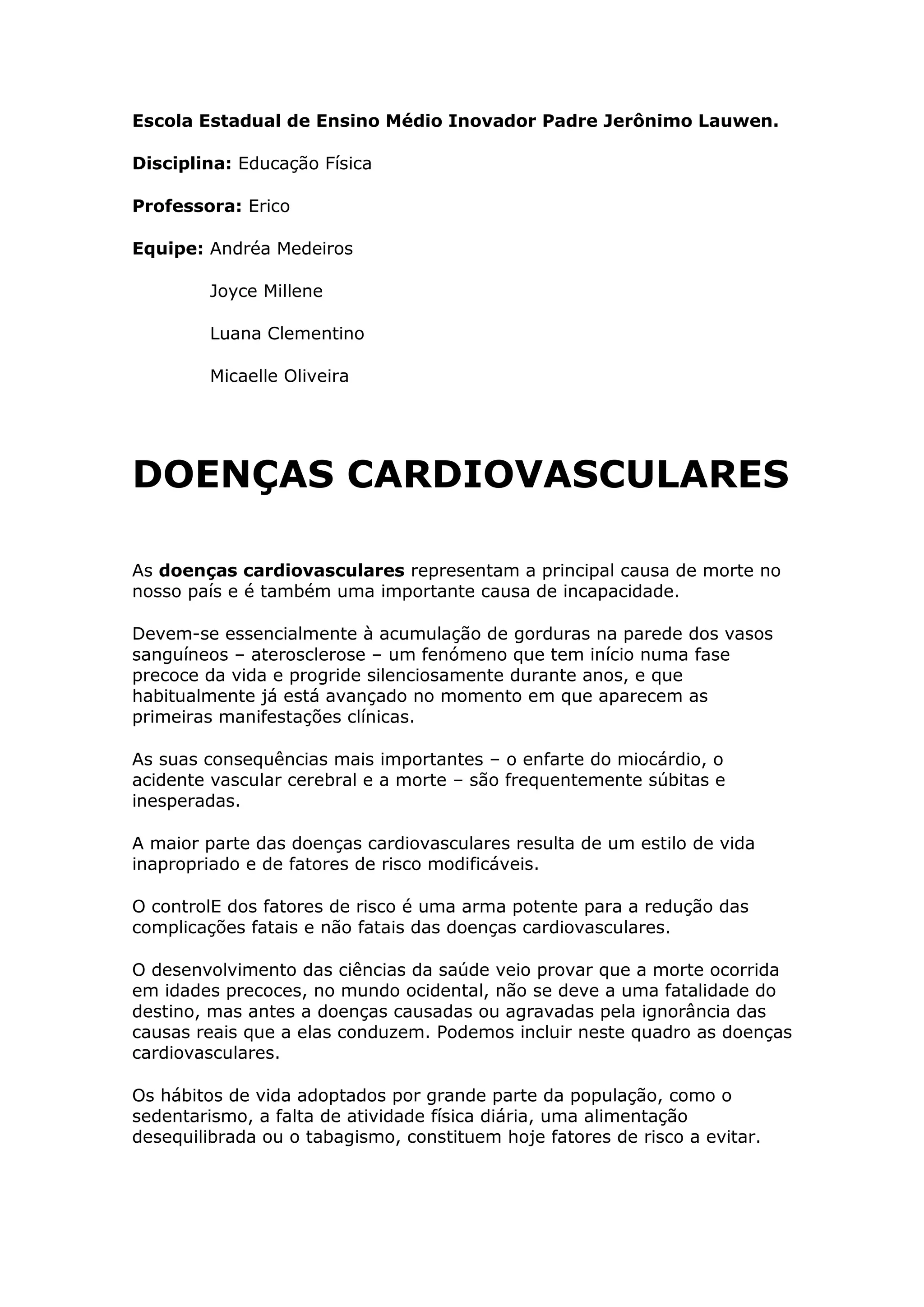 Escola Estadual de Ensino Médio Inovador Padre Jerônimo Lauwen.

Disciplina: Educação Física

Professora: Erico

Equipe: Andréa Medeiros

Joyce Millene

Luana Clementino

Micaelle Oliveira

DOENÇAS CARDIOVASCULARES

As doenças cardiovasculares representam a principal causa de morte no nosso país e é também uma importante causa de incapacidade.

Devem-se essencialmente à acumulação de gorduras na parede dos vasos sanguíneos – aterosclerose – um fenómeno que tem início numa fase precoce da vida e progride silenciosamente durante anos, e que habitualmente já está avançado no momento em que aparecem as primeiras manifestações clínicas.

As suas consequências mais importantes – o enfarte do miocárdio, o acidente vascular cerebral e a morte – são frequentemente súbitas e inesperadas.

A maior parte das doenças cardiovasculares resulta de um estilo de vida inapropriado e de fatores de risco modificáveis.

O controlE dos fatores de risco é uma arma potente para a redução das complicações fatais e não fatais das doenças cardiovasculares.

O desenvolvimento das ciências da saúde veio provar que a morte ocorrida em idades precoces, no mundo ocidental, não se deve a uma fatalidade do destino, mas antes a doenças causadas ou agravadas pela ignorância das causas reais que a elas conduzem. Podemos incluir neste quadro as doenças cardiovasculares.

Os hábitos de vida adoptados por grande parte da população, como o sedentarismo, a falta de atividade física diária, uma alimentação desequilibrada ou o tabagismo, constituem hoje fatores de risco a evitar.